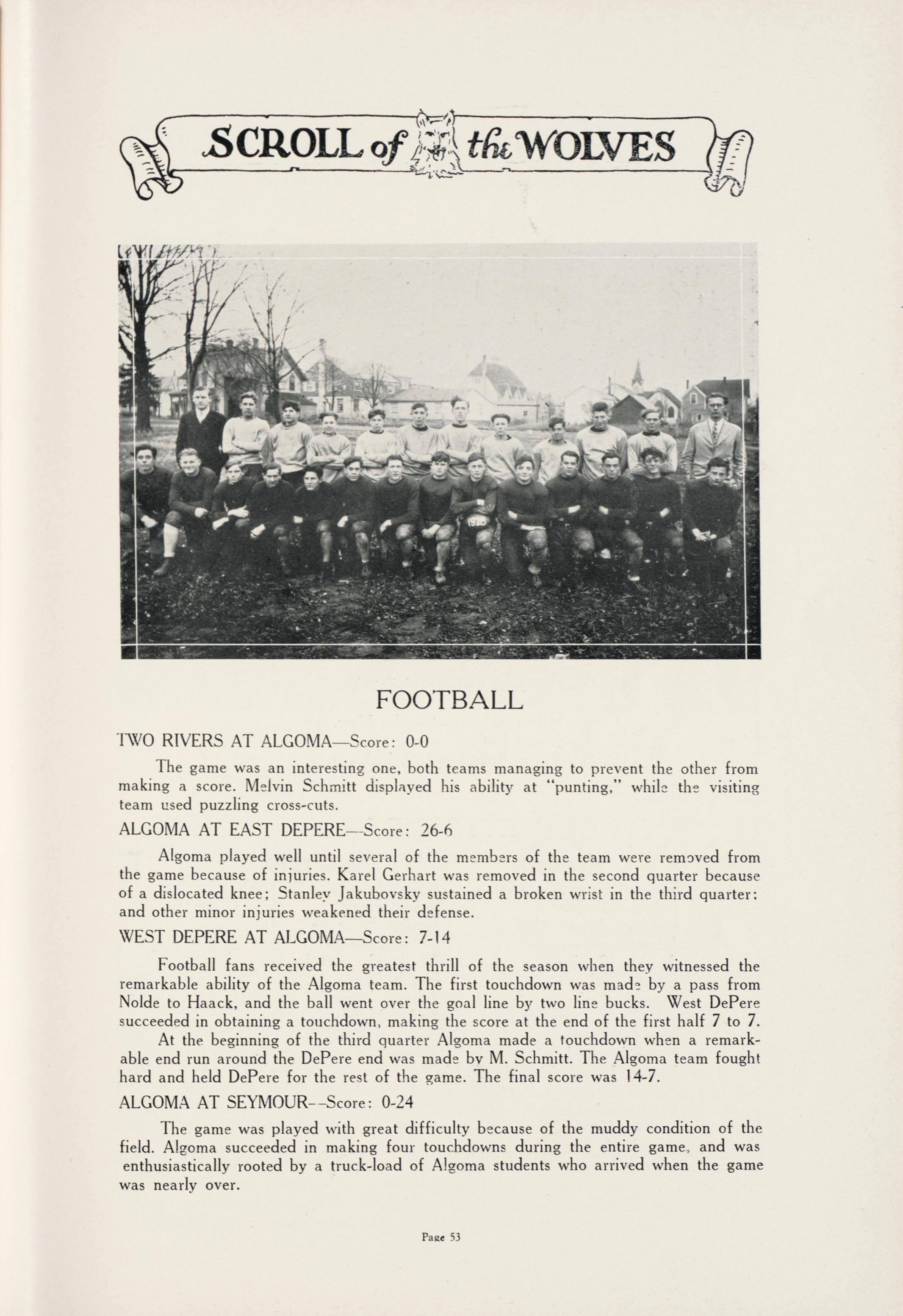 SCROLL of the WOLVES

1928

FOOTBALL

TWO RIVERS AT ALGOMA—Score: 0-0

The game was an interesting one, both teams managing to prevent the other from making a score. Melvin Schmitt displayed his ability at "punting," while the visiting team used puzzling cross-cuts.

ALGOMA AT EAST DEPERE—Score: 26-6

Algoma played well until several of the members of the team were removed from the game because of injuries. Karel Gerhart was removed in the second quarter because of a dislocated knee; Stanley Jakubovsky sustained a broken wrist in the third quarter; and other minor injuries weakened their defense.

WEST DEPERE AT ALGOMA—Score: 7-14

Football fans received the greatest thrill of the season when they witnessed the remarkable ability of the Algoma team. The first touchdown was made by a pass from Nolde to Haack, and the ball went over the goal line by two line bucks. West DePere succeeded in obtaining a touchdown, making the score at the end of the first half 7 to 7.

At the beginning of the third quarter Algoma made a touchdown when a remarkable end run around the DePere end was made by M. Schmitt. The Algoma team fought hard and held DePere for the rest of the game. The final score was 14-7.

ALGOMA AT SEYMOUR--Score: 0-24

The game was played with great difficulty because of the muddy condition of the field. Algoma succeeded in making four touchdowns during the entire game, and was enthusiastically rooted by a truck-load of Algoma students who arrived when the game was nearly over.

Page 53